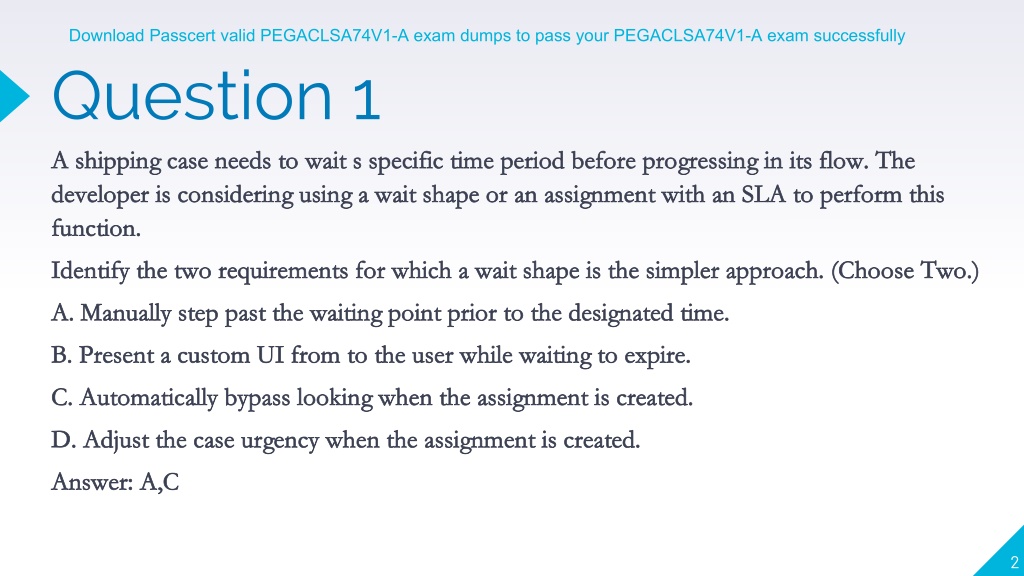 Download Passcert valid PEGACLSA74V1-A exam dumps to pass your PEGACLSA74V1-A exam successfully

Question 1

A shipping case needs to wait s specific time period before progressing in its flow. The developer is considering using a wait shape or an assignment with an SLA to perform this function.

Identify the two requirements for which a wait shape is the simpler approach. (Choose Two.)

A. Manually step past the waiting point prior to the designated time.

B. Present a custom UI from to the user while waiting to expire.

C. Automatically bypass looking when the assignment is created.

D. Adjust the case urgency when the assignment is created.

Answer: A,C

2